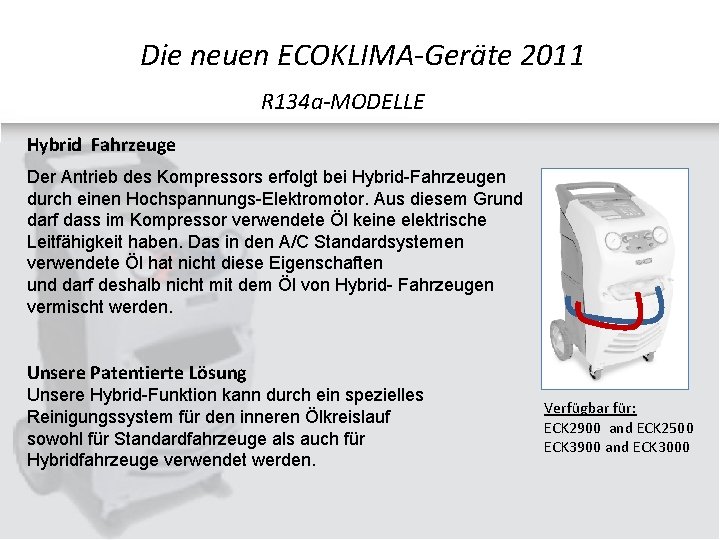 Die neuen ECOKLIMA-Geräte 2011

R134a-MODELLE

Hybrid Fahrzeuge

Der Antrieb des Kompressors erfolgt bei Hybrid-Fahrzeugen durch einen Hochspannungs-Elektromotor. Aus diesem Grund darf dass im Kompressor verwendete Öl keine elektrische Leitfähigkeit haben. Das in den A/C Standardsystemen verwendete Öl hat nicht diese Eigenschaften
und darf deshalb nicht mit dem Öl von Hybrid- Fahrzeugen vermischt werden.

Unsere Patentierte Lösung
Unsere Hybrid-Funktion kann durch ein spezielles Reinigungssystem für den inneren Ölkreislauf sowohl für Standardfahrzeuge als auch für Hybridfahrzeuge verwendet werden.

Verfügbar für:
ECK2900 and ECK2500
ECK3900 and ECK3000